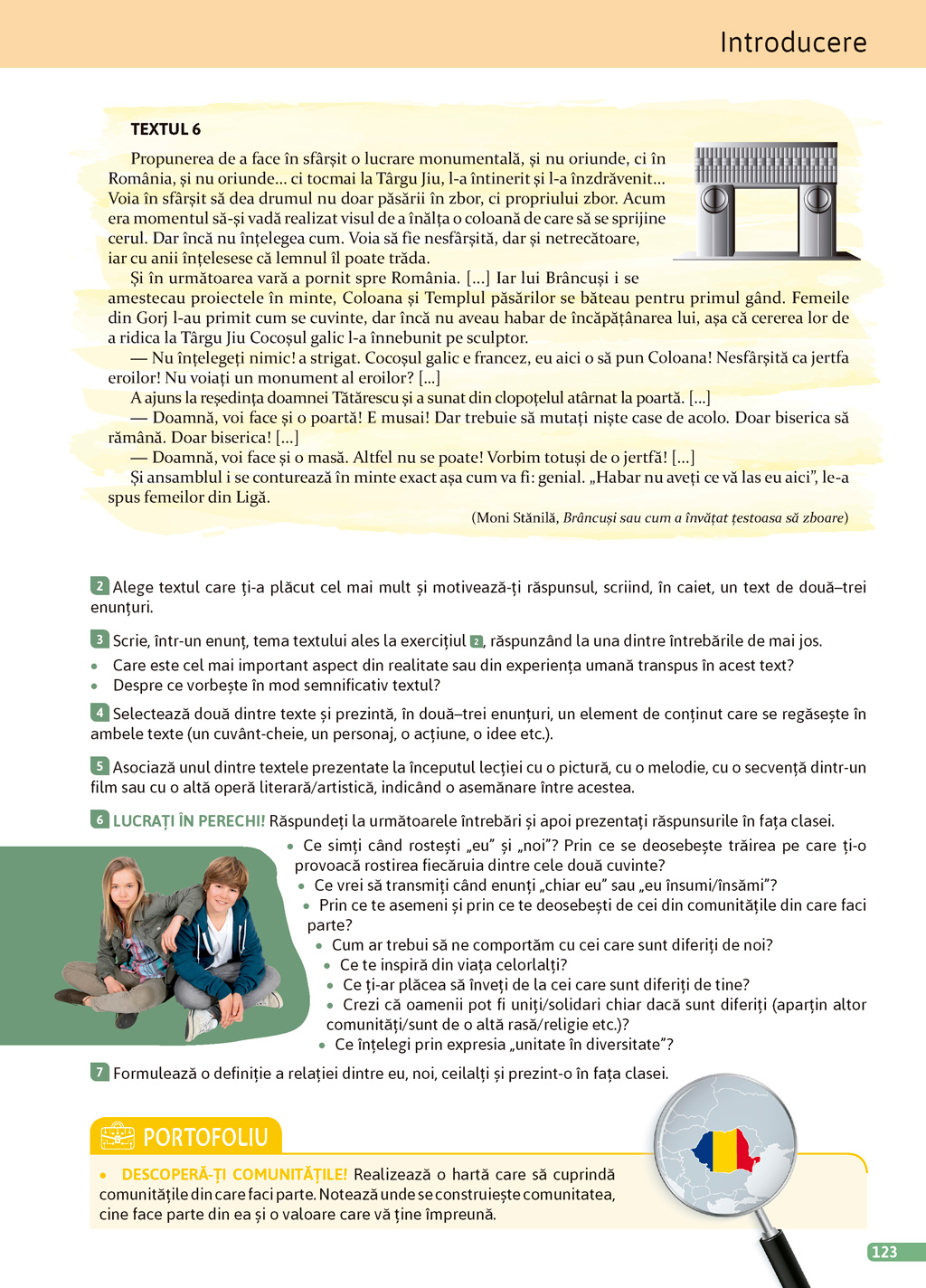 Introducere

TEXTUL 6

Propunerea de a face în sfârșit o lucrare monumentală, și nu oriunde, ci în România, și nu oriunde... ci tocmai la Târgu Jiu, l-a întinerit și l-a înzdrăvenit... Voia în sfârșit să dea drumul nu doar păsării în zbor, ci propriului zbor. Acum era momentul să-și vadă realizat visul de a înălța o coloană de care să se sprijine cerul. Dar încă nu înțelegea cum. Voia să fie nesfârșită, dar și netrecătoare, iar cu anii înțelesese că lemnul îl poate trăda.

Și în următoarea vară a pornit spre România. [...] Iar lui Brâncuși i se amestecau proiectele în minte, Coloana și Templul păsărilor se băteau pentru primul gând. Femeile din Gorj l-au primit cum se cuvinte, dar încă nu aveau habar de încăpățânarea lui, așa că cererea lor de a ridica la Târgu Jiu Cocoșul galic l-a înnebunit pe sculptor.

— Nu înțelegeți nimic! a strigat. Cocoșul galic e francez, eu aici o să pun Coloana! Nesfârșită ca jertfa eroilor! Nu voiați un monument al eroilor? [...]

A ajuns la reședința doamnei Tătărescu și a sunat din clopoțelul atârnat la poartă. [...]

— Doamnă, voi face și o poartă! E musai! Dar trebuie să mutați niște case de acolo. Doar biserica să rămână. Doar biserica! [...]

— Doamnă, voi face și o masă. Altfel nu se poate! Vorbim totuși de o jertfă! [...]

Și ansamblul i se conturează în minte exact așa cum va fi: genial. „Habar nu aveți ce vă las eu aici”, le-a spus femeilor din Ligă.

(Moni Stănilă, Brâncuși sau cum a învățat țestoasa să zboare)

2 Alege textul care ți-a plăcut cel mai mult și motivează-ți răspunsul, scriind, în caiet, un text de două–trei enunțuri.

3 Scrie, într-un enunț, tema textului ales la exercițiul 2, răspunzând la una dintre întrebările de mai jos.
• Care este cel mai important aspect din realitate sau din experiența umană transpus în acest text?
• Despre ce vorbește în mod semnificativ textul?

4 Selectează două dintre texte și prezintă, în două–trei enunțuri, un element de conținut care se regăsește în ambele texte (un cuvânt-cheie, un personaj, o acțiune, o idee etc.).

5 Asociază unul dintre textele prezentate la începutul lecției cu o pictură, cu o melodie, cu o secvență dintr-un film sau cu o altă operă literară/artistică, indicând o asemănare între acestea.

6 LUCRAȚI ÎN PERECHI! Răspundeți la următoarele întrebări și apoi prezentați răspunsurile în fața clasei.
• Ce simți când rostești „eu” și „noi”? Prin ce se deosebește trăirea pe care ți-o provoacă rostirea fiecăruia dintre cele două cuvinte?
• Ce vrei să transmiți când enunți „chiar eu” sau „eu însumi/însămi”?
• Prin ce te asemeni și prin ce te deosebești de cei din comunitățile din care faci parte?
• Cum ar trebui să ne comportăm cu cei care sunt diferiți de noi?
• Ce te inspiră din viața celorlalți?
• Ce ți-ar plăcea să înveți de la cei care sunt diferiți de tine?
• Crezi că oamenii pot fi uniți/solidari chiar dacă sunt diferiți (aparțin altor comunități/sunt de o altă rasă/religie etc.)?
• Ce înțelegi prin expresia „unitate în diversitate”?

7 Formulează o definiție a relației dintre eu, noi, ceilalți și prezint-o în fața clasei.

PORTOFOLIU

• DESCOPERĂ-ȚI COMUNITĂȚILE! Realizează o hartă care să cuprindă comunitățile din care faci parte. Notează unde se construiește comunitatea, cine face parte din ea și o valoare care vă ține împreună.

123